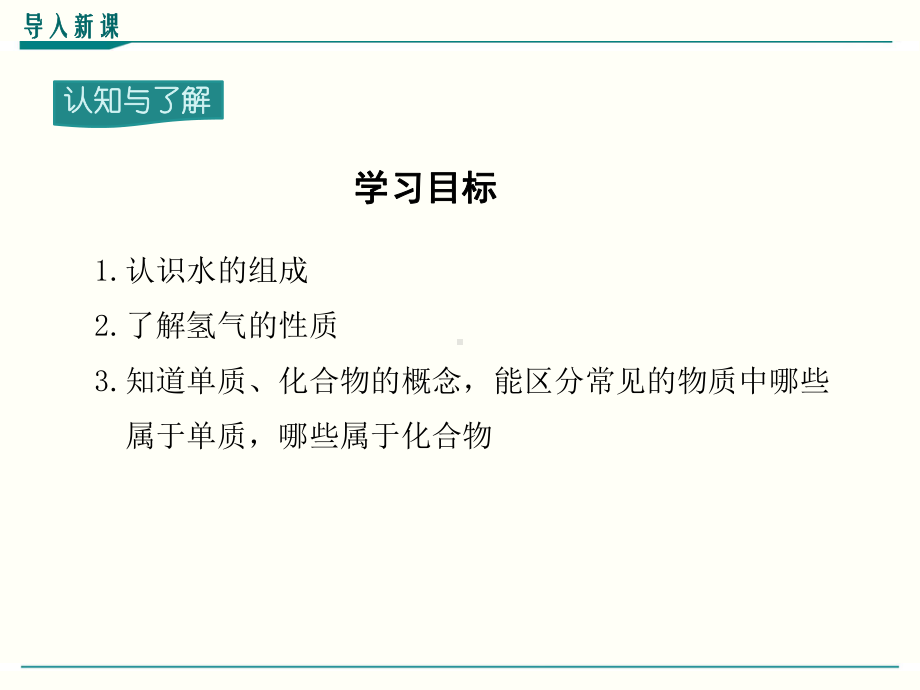 导入新课

认知与了解

学习目标

1. 认识水的组成

2. 了解氢气的性质

3. 知道单质、化合物的概念，能区分常见的物质中哪些属于单质，哪些属于化合物